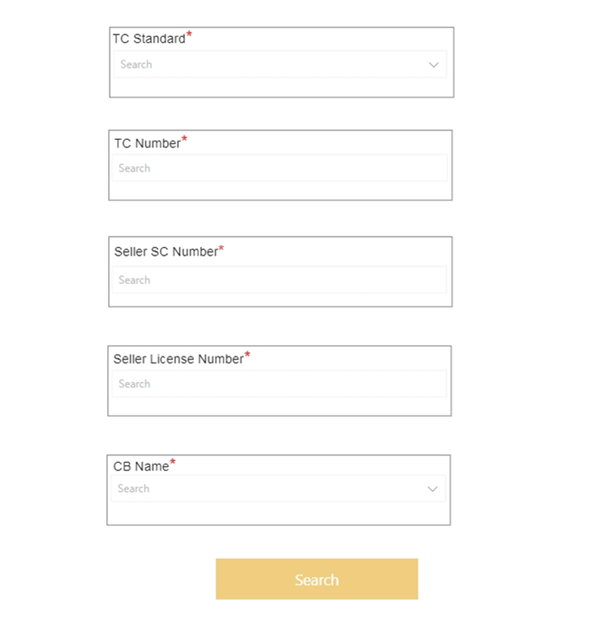 TC Standard*
Search

TC Number*
Search

Seller SC Number*
Search

Seller License Number*
Search

CB Name*
Search

Search